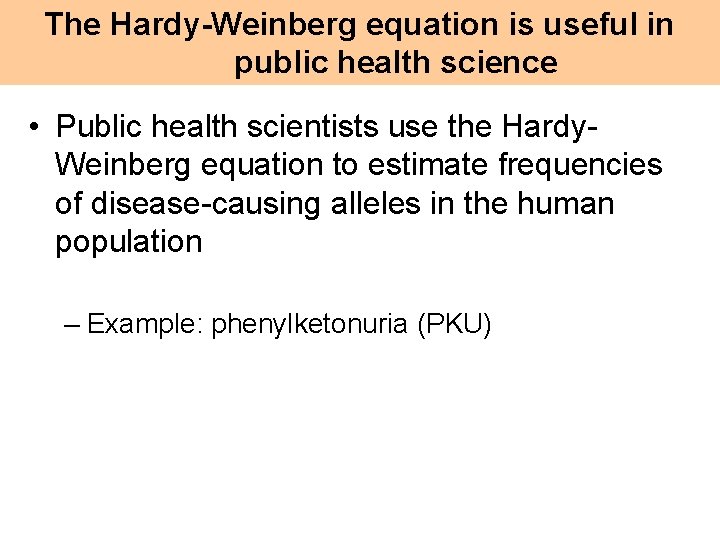 The Hardy-Weinberg equation is useful in public health science

• Public health scientists use the Hardy-Weinberg equation to estimate frequencies of disease-causing alleles in the human population

– Example: phenylketonuria (PKU)